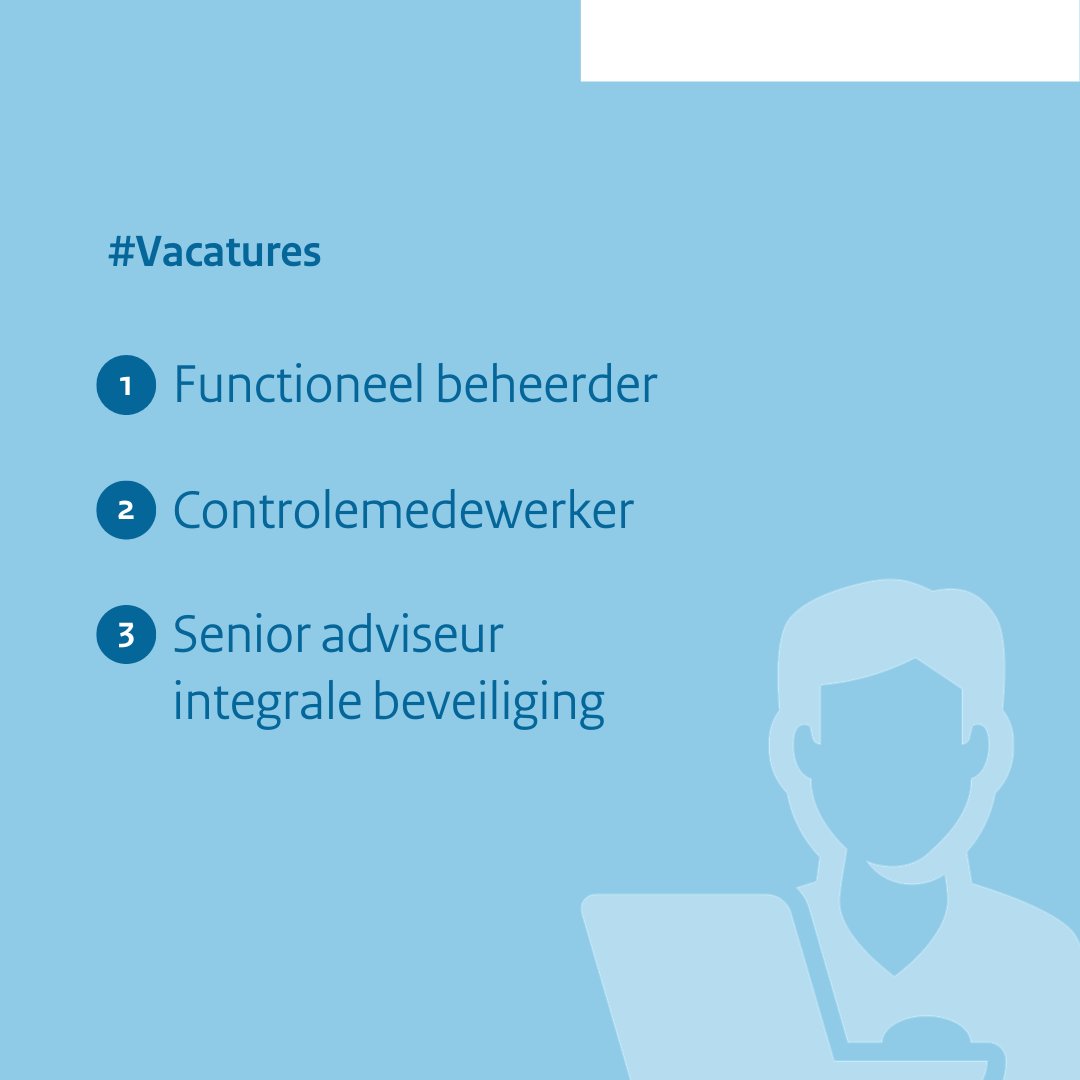 #Vacatures

1 Functioneel beheerder

2 Controlemedewerker

3 Senior adviseur integrale beveiliging